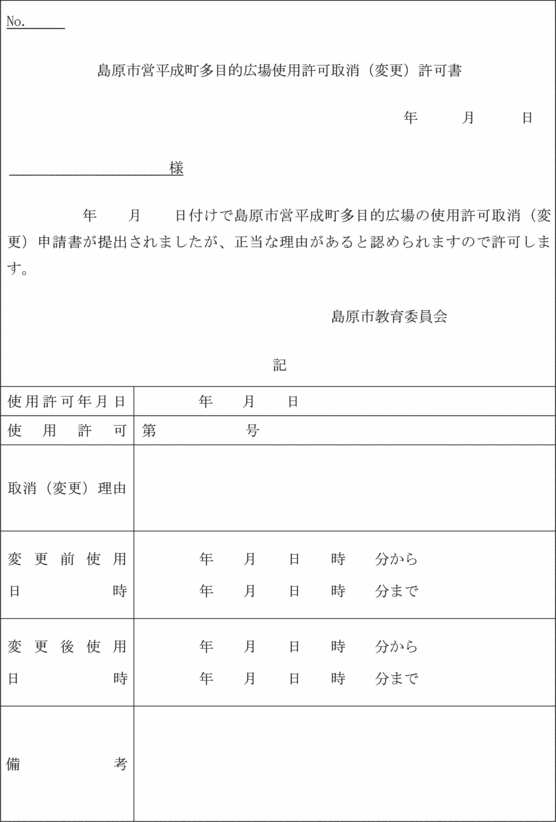 No.

島原市営平成町多目的広場使用許可取消（変更）許可書

年　月　日

様

年　月　日付けで島原市営平成町多目的広場の使用許可取消（変更）申請書が提出されましたが、正当な理由があると認められますので許可します。

島原市教育委員会

記

| 使用許可年月日 | 年　月　日 |
|---|---|
| 使用許可 | 第　号 |
| 取消（変更）理由 | |
| 変更前使用日時 | 年　月　日　時　分から<br>年　月　日　時　分まで |
| 変更後使用日時 | 年　月　日　時　分から<br>年　月　日　時　分まで |
| 備考 | |